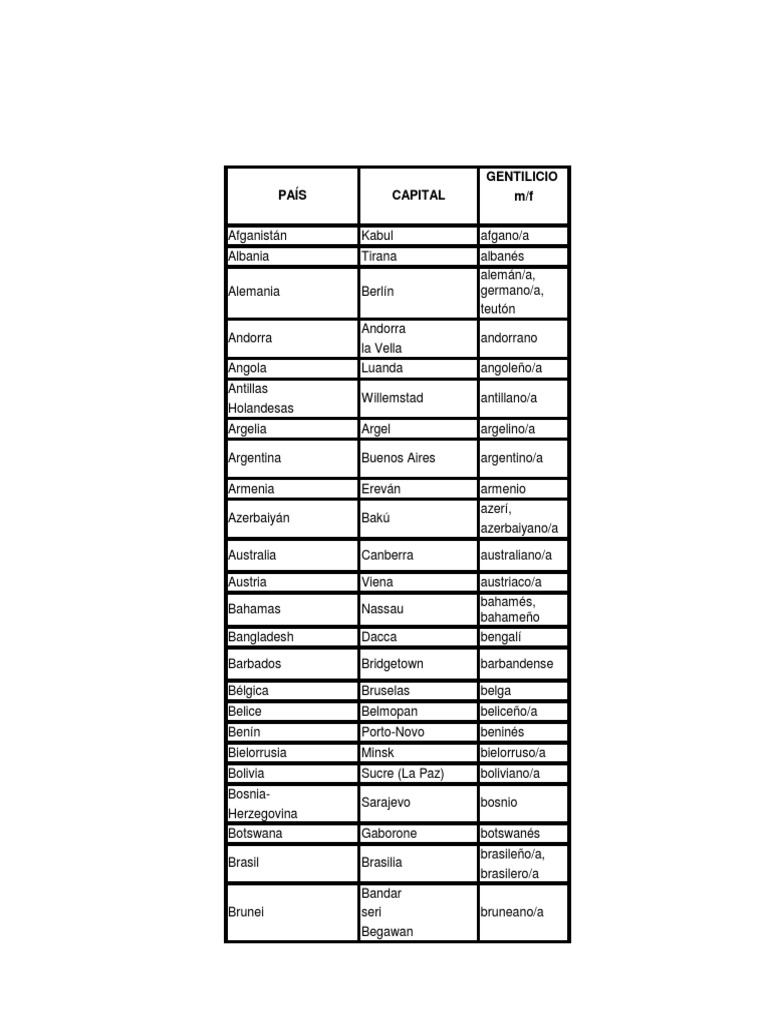 | PAÍS | CAPITAL | GENTILICIO m/f |
|---|---|---|
| Afganistán | Kabul | afgano/a |
| Albania | Tirana | albanés |
| Alemania | Berlín | alemán/a, germano/a, teutón |
| Andorra | Andorra la Vella | andorrano |
| Angola | Luanda | angoleño/a |
| Antillas Holandesas | Willemstad | antillano/a |
| Argelia | Argel | argelino/a |
| Argentina | Buenos Aires | argentino/a |
| Armenia | Ereván | armenio |
| Azerbaiyán | Bakú | azerí, azerbaiyano/a |
| Australia | Canberra | australiano/a |
| Austria | Viena | austriaco/a |
| Bahamas | Nassau | bahamés, bahameño |
| Bangladesh | Dacca | bengalí |
| Barbados | Bridgetown | barbandense |
| Bélgica | Bruselas | belga |
| Belice | Belmopan | beliceño/a |
| Benín | Porto-Novo | beninés |
| Bielorrusia | Minsk | bielorruso/a |
| Bolivia | Sucre (La Paz) | boliviano/a |
| Bosnia-Herzegovina | Sarajevo | bosnio |
| Botswana | Gaborone | botswanés |
| Brasil | Brasilia | brasileño/a, brasilero/a |
| Brunei | Bandar seri Begawan | bruneano/a |